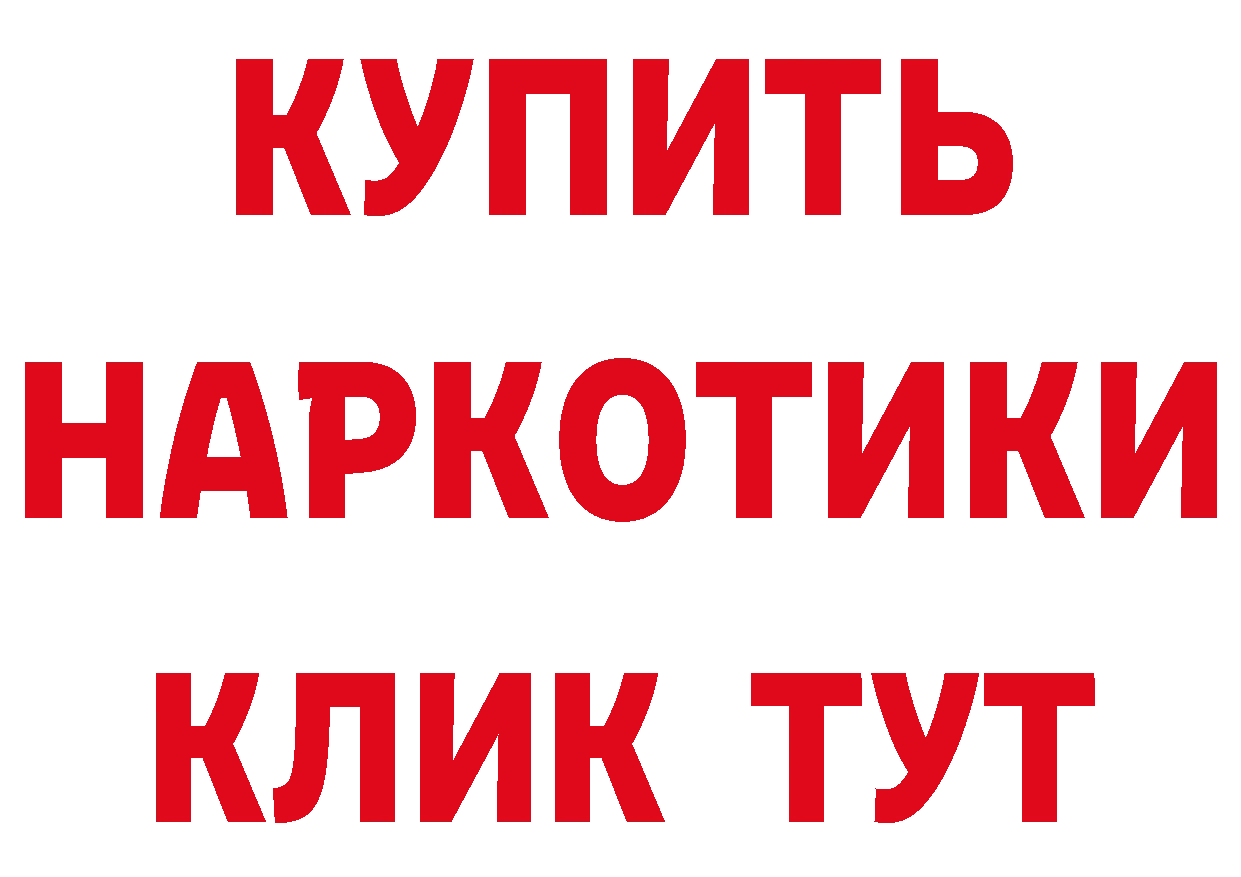 КУПИТЬ
НАРКОТИКИ
КЛИК ТУТ